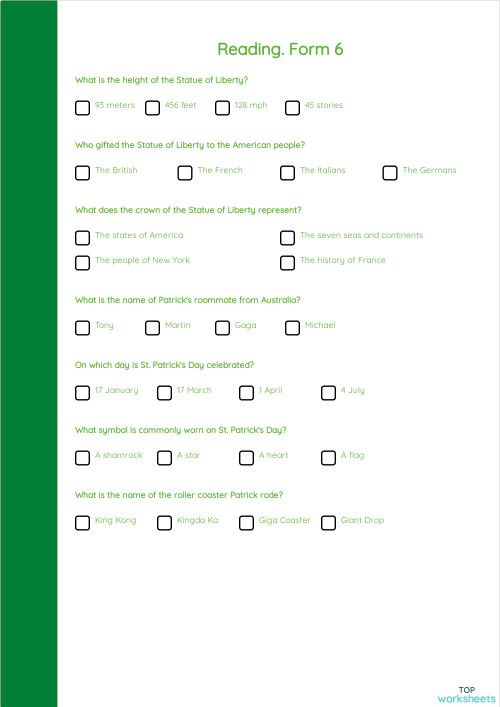 Reading. Form 6

What is the height of the Statue of Liberty?

93 meters
456 feet
128 mph
45 stories

Who gifted the Statue of Liberty to the American people?

The British
The French
The Italians
The Germans

What does the crown of the Statue of Liberty represent?

The states of America
The seven seas and continents
The people of New York
The history of France

What is the name of Patrick's roommate from Australia?

Tony
Martin
Gaga
Michael

On which day is St. Patrick's Day celebrated?

17 January
17 March
1 April
4 July

What symbol is commonly worn on St. Patrick's Day?

A shamrock
A star
A heart
A flag

What is the name of the roller coaster Patrick rode?

King Kong
Kingda Ka
Giga Coaster
Giant Drop

TOP worksheets